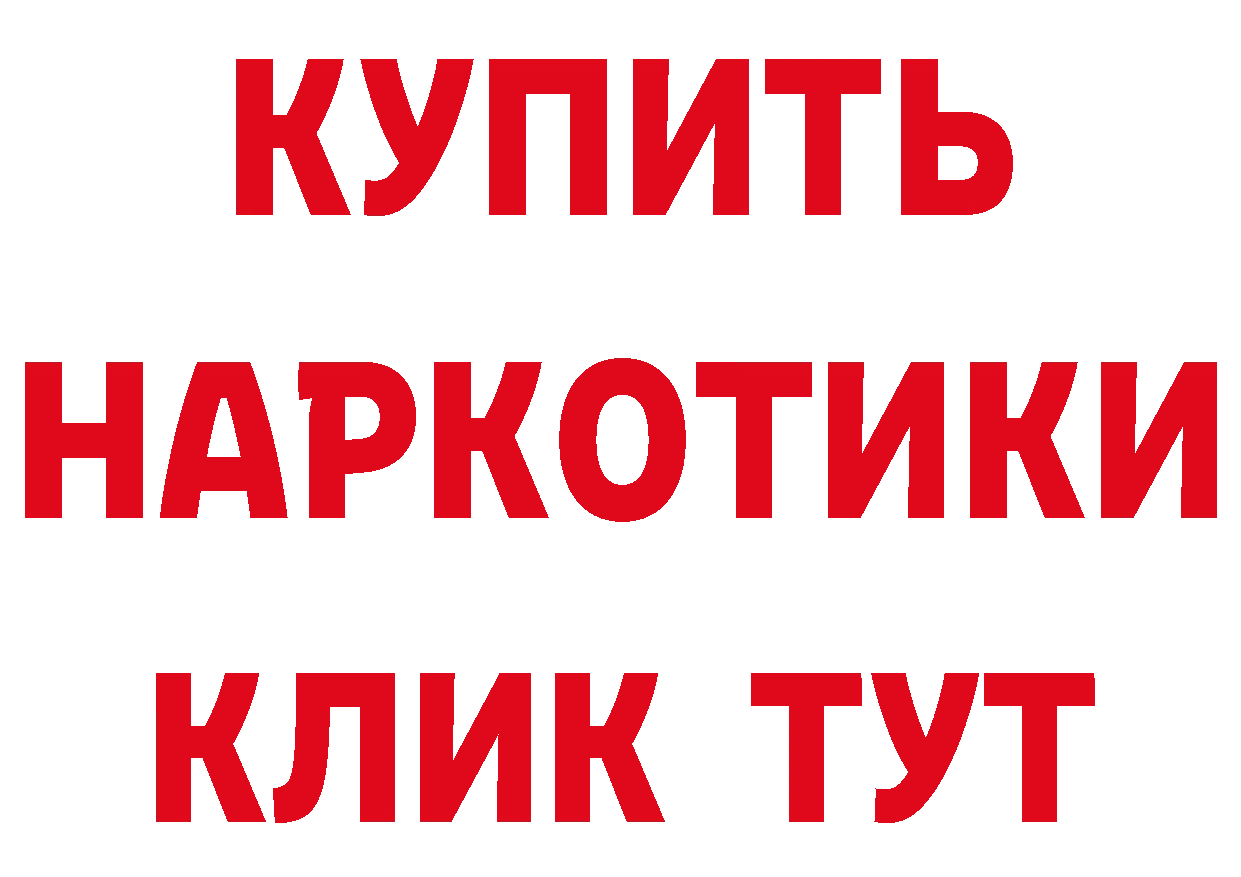 КУПИТЬ НАРКОТИКИ КЛИК ТУТ